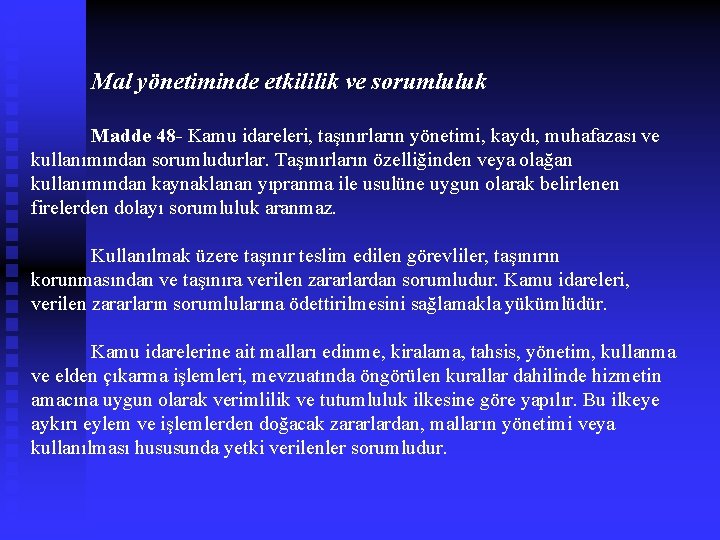 Mal yönetiminde etkililik ve sorumluluk

Madde 48- Kamu idareleri, taşınırların yönetimi, kaydı, muhafazası ve kullanımından sorumludurlar. Taşınırların özelliğinden veya olağan kullanımından kaynaklanan yıpranma ile usulüne uygun olarak belirlenen firelerden dolayı sorumluluk aranmaz.

Kullanılmak üzere taşınır teslim edilen görevliler, taşınırın korunmasından ve taşınıra verilen zararlardan sorumludur. Kamu idareleri, verilen zararların sorumlularına ödettirilmesini sağlamakla yükümlüdür.

Kamu idarelerine ait malları edinme, kiralama, tahsis, yönetim, kullanma ve elden çıkarma işlemleri, mevzuatında öngörülen kurallar dahilinde hizmetin amacına uygun olarak verimlilik ve tutumluluk ilkesine göre yapılır. Bu ilkeye aykırı eylem ve işlemlerden doğacak zararlardan, malların yönetimi veya kullanılması hususunda yetki verilenler sorumludur.